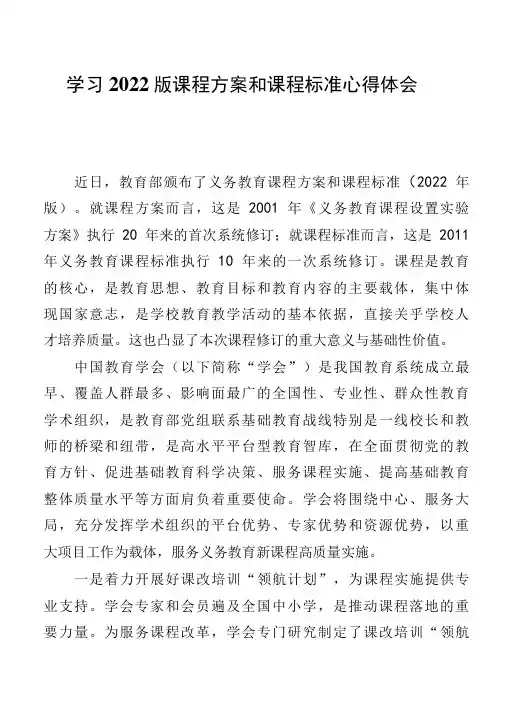 学习 2022 版课程方案和课程标准心得体会

近日，教育部颁布了义务教育课程方案和课程标准（2022 年版）。就课程方案而言，这是 2001 年《义务教育课程设置实验方案》执行 20 年来的首次系统修订；就课程标准而言，这是 2011 年义务教育课程标准执行 10 年来的一次系统修订。课程是教育的核心，是教育思想、教育目标和教育内容的主要载体，集中体现国家意志，是学校教育教学活动的基本依据，直接关乎学校人才培养质量。这也凸显了本次课程修订的重大意义与基础性价值。

中国教育学会（以下简称“学会”）是我国教育系统成立最早、覆盖人群最多、影响面最广的全国性、专业性、群众性教育学术组织，是教育部党组联系基础教育战线特别是一线校长和教师的桥梁和纽带，是高水平平台型教育智库，在全面贯彻党的教育方针、促进基础教育科学决策、服务课程实施、提高基础教育整体质量水平等方面肩负着重要使命。学会将围绕中心、服务大局，充分发挥学术组织的平台优势、专家优势和资源优势，以重大项目工作为载体，服务义务教育新课程高质量实施。

一是着力开展好课改培训“领航计划”，为课程实施提供专业支持。学会专家和会员遍及全国中小学，是推动课程落地的重要力量。为服务课程改革，学会专门研究制定了课改培训“领航